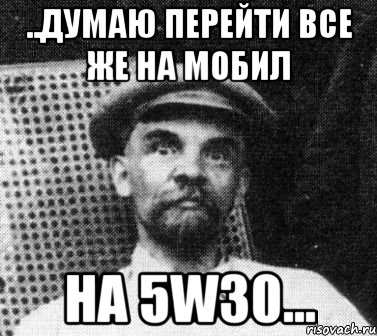 ..ДУМАЮ ПЕРЕЙТИ ВСЕ ЖЕ НА МОБИЛ

НА 5W30...

risovach.ru